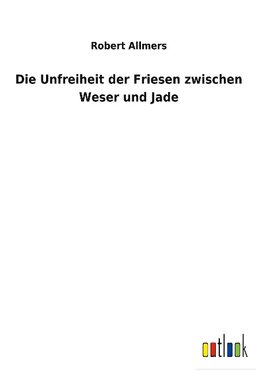 Robert Allmers

Die Unfreiheit der Friesen zwischen Weser und Jade

outlook